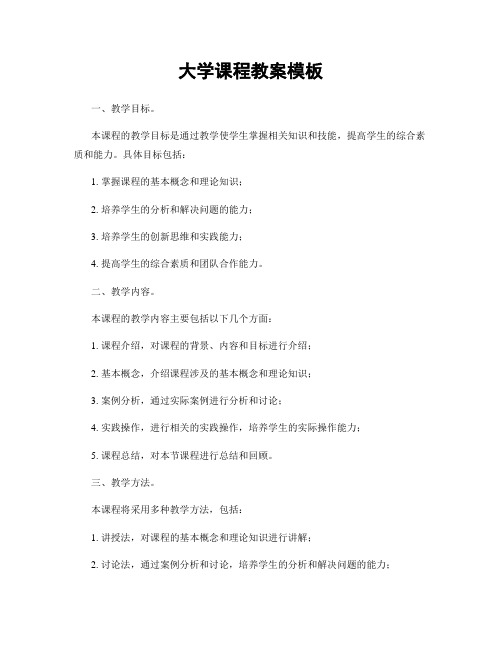 大学课程教案模板

一、教学目标。

本课程的教学目标是通过教学使学生掌握相关知识和技能，提高学生的综合素质和能力。具体目标包括：

1. 掌握课程的基本概念和理论知识；

2. 培养学生的分析和解决问题的能力；

3. 培养学生的创新思维和实践能力；

4. 提高学生的综合素质和团队合作能力。

二、教学内容。

本课程的教学内容主要包括以下几个方面：

1. 课程介绍，对课程的背景、内容和目标进行介绍；

2. 基本概念，介绍课程涉及的基本概念和理论知识；

3. 案例分析，通过实际案例进行分析和讨论；

4. 实践操作，进行相关的实践操作，培养学生的实际操作能力；

5. 课程总结，对本节课程进行总结和回顾。

三、教学方法。

本课程将采用多种教学方法，包括：

1. 讲授法，对课程的基本概念和理论知识进行讲解；

2. 讨论法，通过案例分析和讨论，培养学生的分析和解决问题的能力；